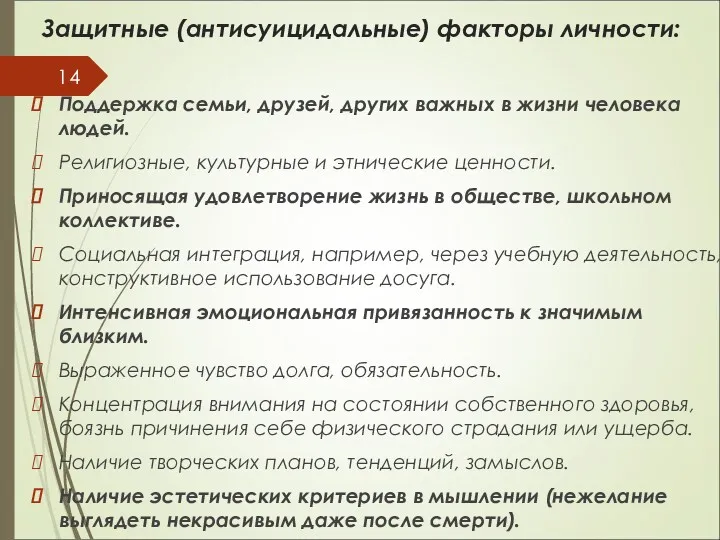 Защитные (антисуицидальные) факторы личности:

14

Поддержка семьи, друзей, других важных в жизни человека людей.

Религиозные, культурные и этнические ценности.

Приносящая удовлетворение жизнь в обществе, школьном коллективе.

Социальная интеграция, например, через учебную деятельность, конструктивное использование досуга.

Интенсивная эмоциональная привязанность к значимым близким.

Выраженное чувство долга, обязательность.

Концентрация внимания на состоянии собственного здоровья, боязнь причинения себе физического страдания или ущерба.

Наличие творческих планов, тенденций, замыслов.

Наличие эстетических критериев в мышлении (нежелание выглядеть некрасивым даже после смерти).